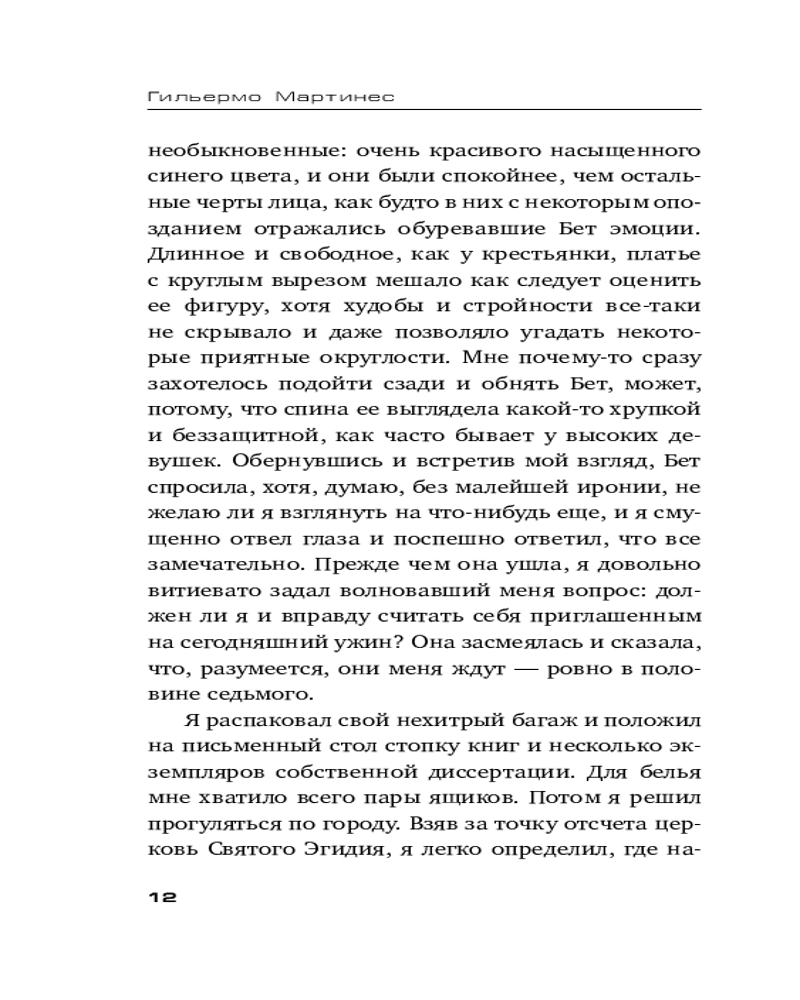 Гильермо Мартинес

необыкновенные: очень красивого насыщенного синего цвета, и они были спокойнее, чем остальные черты лица, как будто в них с некоторым опозданием отражались обуревавшие Бет эмоции. Длинное и свободное, как у крестьянки, платье с круглым вырезом мешало как следует оценить ее фигуру, хотя худобы и стройности все-таки не скрывало и даже позволяло угадать некоторые приятные округлости. Мне почему-то сразу захотелось подойти сзади и обнять Бет, может, потому, что спина ее выглядела какой-то хрупкой и беззащитной, как часто бывает у высоких девушек. Обернувшись и встретив мой взгляд, Бет спросила, хотя, думаю, без малейшей иронии, не желаю ли я взглянуть на что-нибудь еще, и я смущенно отвел глаза и поспешно ответил, что все замечательно. Прежде чем она ушла, я довольно витиевато задал волновавший меня вопрос: должен ли я и вправду считать себя приглашенным на сегодняшний ужин? Она засмеялась и сказала, что, разумеется, они меня ждут — ровно в половине седьмого.

Я распаковал свой нехитрый багаж и положил на письменный стол стопку книг и несколько экземпляров собственной диссертации. Для белья мне хватило всего пары ящиков. Потом я решил прогуляться по городу. Взяв за точку отсчета церковь Святого Эгидия, я легко определил, где на-

12